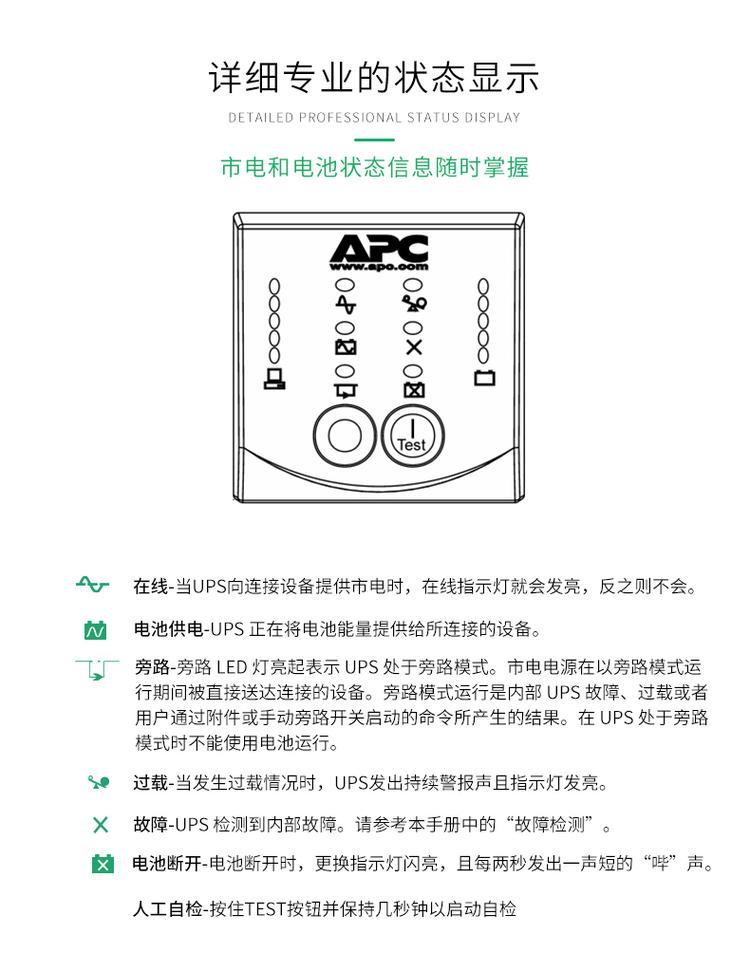 详细专业的状态显示

DETAILED PROFESSIONAL STATUS DISPLAY

市电和电池状态信息随时掌握

APC
www.apc.com

Test

在线-当UPS向连接设备提供市电时，在线指示灯就会发亮，反之则不会。

电池供电-UPS 正在将电池能量提供给所连接的设备。

旁路-旁路 LED 灯亮起表示 UPS 处于旁路模式。市电电源在以旁路模式运行期间被直接送达连接的设备。旁路模式运行是内部 UPS 故障、过载或者用户通过附件或手动旁路开关启动的命令所产生的结果。在 UPS 处于旁路模式时不能使用电池运行。

过载-当发生过载情况时，UPS发出持续警报声且指示灯发亮。

故障-UPS 检测到内部故障。请参考本手册中的“故障检测”。

电池断开-电池断开时，更换指示灯闪亮，且每两秒发出一声短的“哔”声。

人工自检-按住TEST按钮并保持几秒钟以启动自检